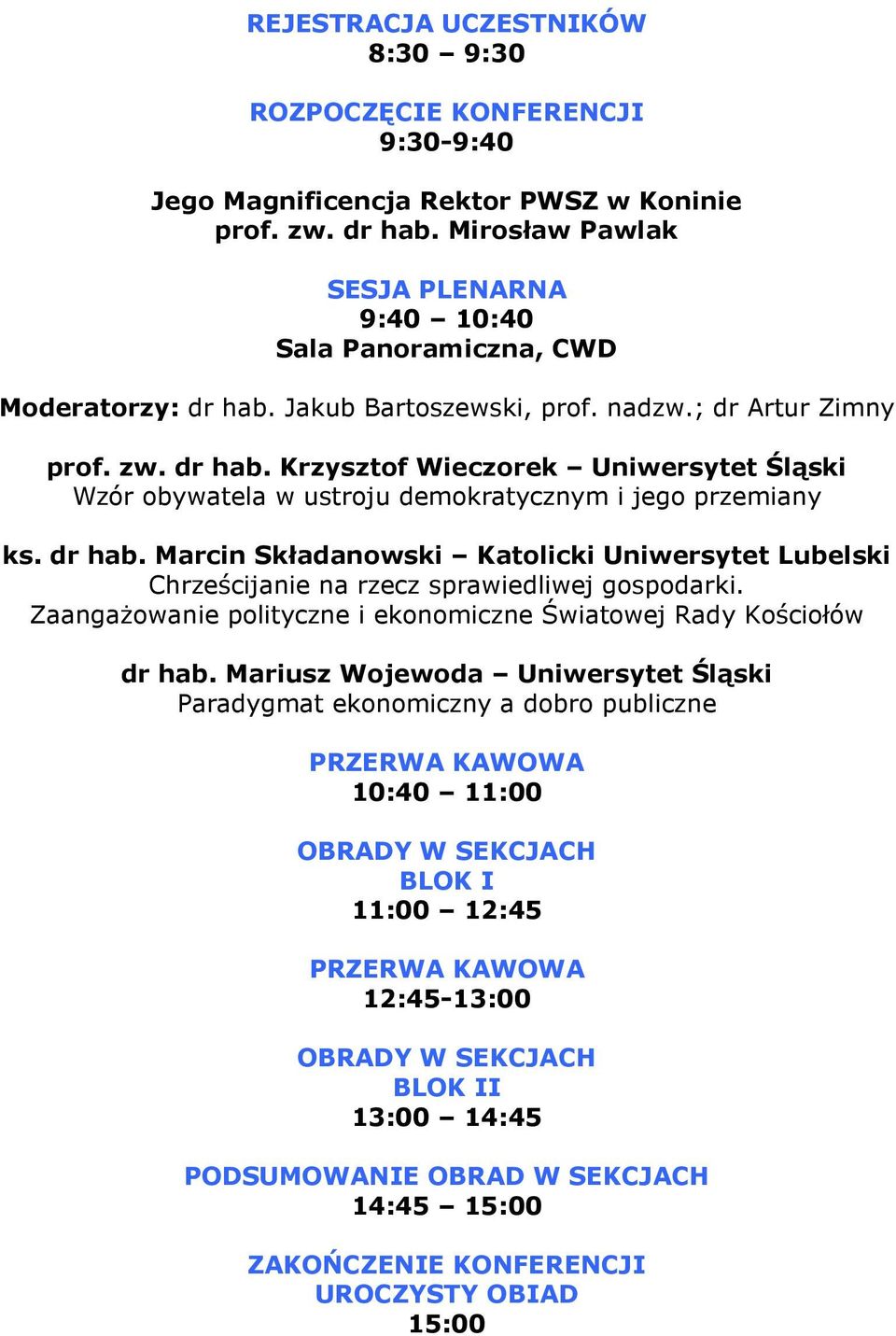 REJESTRACJA UCZESTNIKÓW
8:30 – 9:30

ROZPOCZĘCIE KONFERENCJI
9:30-9:40

Jego Magnificencja Rektor PWSZ w Koninie
prof. zw. dr hab. Mirosław Pawlak

SESJA PLENARNA
9:40 – 10:40
Sala Panoramiczna, CWD

Moderatorzy: dr hab. Jakub Bartoszewski, prof. nadzw.; dr Artur Zimny

prof. zw. dr hab. Krzysztof Wieczorek – Uniwersytet Śląski
Wzór obywatela w ustroju demokratycznym i jego przemiany

ks. dr hab. Marcin Składanowski – Katolicki Uniwersytet Lubelski
Chrześcijanie na rzecz sprawiedliwej gospodarki. Zaangażowanie polityczne i ekonomiczne Światowej Rady Kościołów

dr hab. Mariusz Wojewoda – Uniwersytet Śląski
Paradygmat ekonomiczny a dobro publiczne

PRZERWA KAWOWA
10:40 – 11:00

OBRADY W SEKCJACH
BLOK I
11:00 – 12:45

PRZERWA KAWOWA
12:45-13:00

OBRADY W SEKCJACH
BLOK II
13:00 – 14:45

PODSUMOWANIE OBRAD W SEKCJACH
14:45 – 15:00

ZAKOŃCZENIE KONFERENCJI
UROCZYSTY OBIAD
15:00